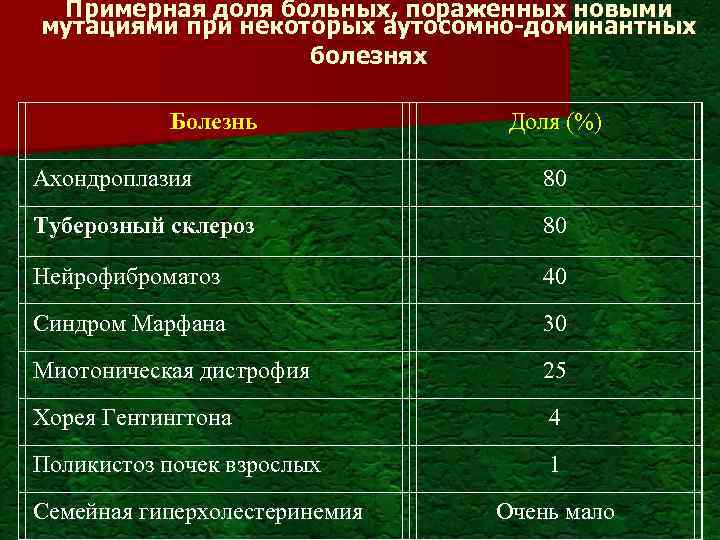 Примерная доля больных, пораженных новыми мутациями при некоторых аутосомно-доминантных болезнях

| Болезнь | Доля (%) |
|---|---|
| Ахондроплазия | 80 |
| Туберозный склероз | 80 |
| Нейрофиброматоз | 40 |
| Синдром Марфана | 30 |
| Миотоническая дистрофия | 25 |
| Хорея Гентингтона | 4 |
| Поликистоз почек взрослых | 1 |
| Семейная гиперхолестеринемия | Очень мало |